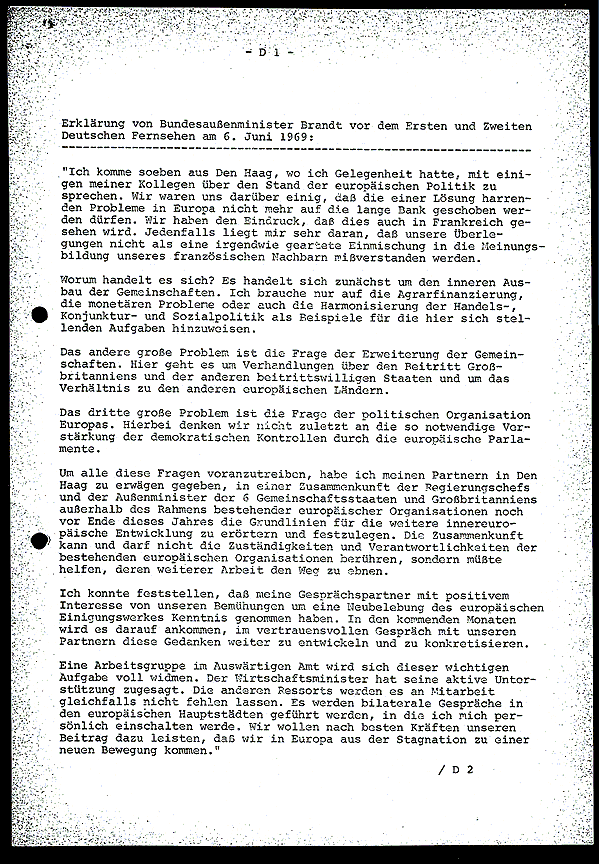 - D 1 -

Erklärung von Bundesaußenminister Brandt vor dem Ersten und Zweiten Deutschen Fernsehen am 6. Juni 1969:

"Ich komme soeben aus Den Haag, wo ich Gelegenheit hatte, mit einigen meiner Kollegen über den Stand der europäischen Politik zu sprechen. Wir waren uns darüber einig, daß die einer Lösung harrenden Probleme in Europa nicht mehr auf die lange Bank geschoben werden dürfen. Wir haben den Eindruck, daß dies auch in Frankreich gesehen wird. Jedenfalls liegt mir sehr daran, daß unsere Überlegungen nicht als eine irgendwie geartete Einmischung in die Meinungsbildung unseres französischen Nachbarn mißverstanden werden.

Worum handelt es sich? Es handelt sich zunächst um den inneren Ausbau der Gemeinschaften. Ich brauche nur auf die Agrarfinanzierung, die monetären Probleme oder auch die Harmonisierung der Handels-, Konjunktur- und Sozialpolitik als Beispiele für die hier sich stellenden Aufgaben hinzuweisen.

Das andere große Problem ist die Frage der Erweiterung der Gemeinschaften. Hier geht es um Verhandlungen über den Beitritt Großbritanniens und der anderen beitrittswilligen Staaten und um das Verhältnis zu den anderen europäischen Ländern.

Das dritte große Problem ist die Frage der politischen Organisation Europas. Hierbei denken wir nicht zuletzt an die so notwendige Verstärkung der demokratischen Kontrollen durch die europäische Parlamente.

Um alle diese Fragen voranzutreiben, habe ich meinen Partnern in Den Haag zu erwägen gegeben, in einer Zusammenkunft der Regierungschefs und der Außenminister der 6 Gemeinschaftsstaaten und Großbritanniens außerhalb des Rahmens bestehender europäischer Organisationen noch vor Ende dieses Jahres die Grundlinien für die weitere innereuropäische Entwicklung zu erörtern und festzulegen. Die Zusammenkunft kann und darf nicht die Zuständigkeiten und Verantwortlichkeiten der bestehenden europäischen Organisationen berühren, sondern müßte helfen, deren weiterer Arbeit den Weg zu ebnen.

Ich konnte feststellen, daß meine Gesprächspartner mit positivem Interesse von unseren Bemühungen um eine Neubelebung des europäischen Einigungswerkes Kenntnis genommen haben. In den kommenden Monaten wird es darauf ankommen, im vertrauensvollen Gespräch mit unseren Partnern diese Gedanken weiter zu entwickeln und zu konkretisieren.

Eine Arbeitsgruppe im Auswärtigen Amt wird sich dieser wichtigen Aufgabe voll widmen. Der Wirtschaftsminister hat seine aktive Unterstützung zugesagt. Die anderen Ressorts werden es an Mitarbeit gleichfalls nicht fehlen lassen. Es werden bilaterale Gespräche in den europäischen Hauptstädten geführt werden, in die ich mich persönlich einschalten werde. Wir wollen nach besten Kräften unseren Beitrag dazu leisten, daß wir in Europa aus der Stagnation zu einer neuen Bewegung kommen."

/ D 2